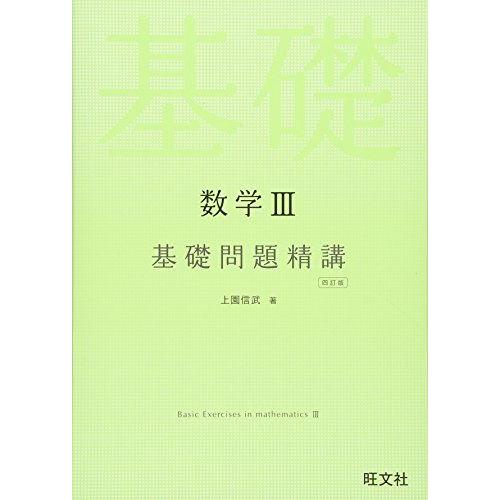 基礎

数学III

基礎問題精講

四訂版

上園信武 著

Basic Exercises in mathematics III

旺文社